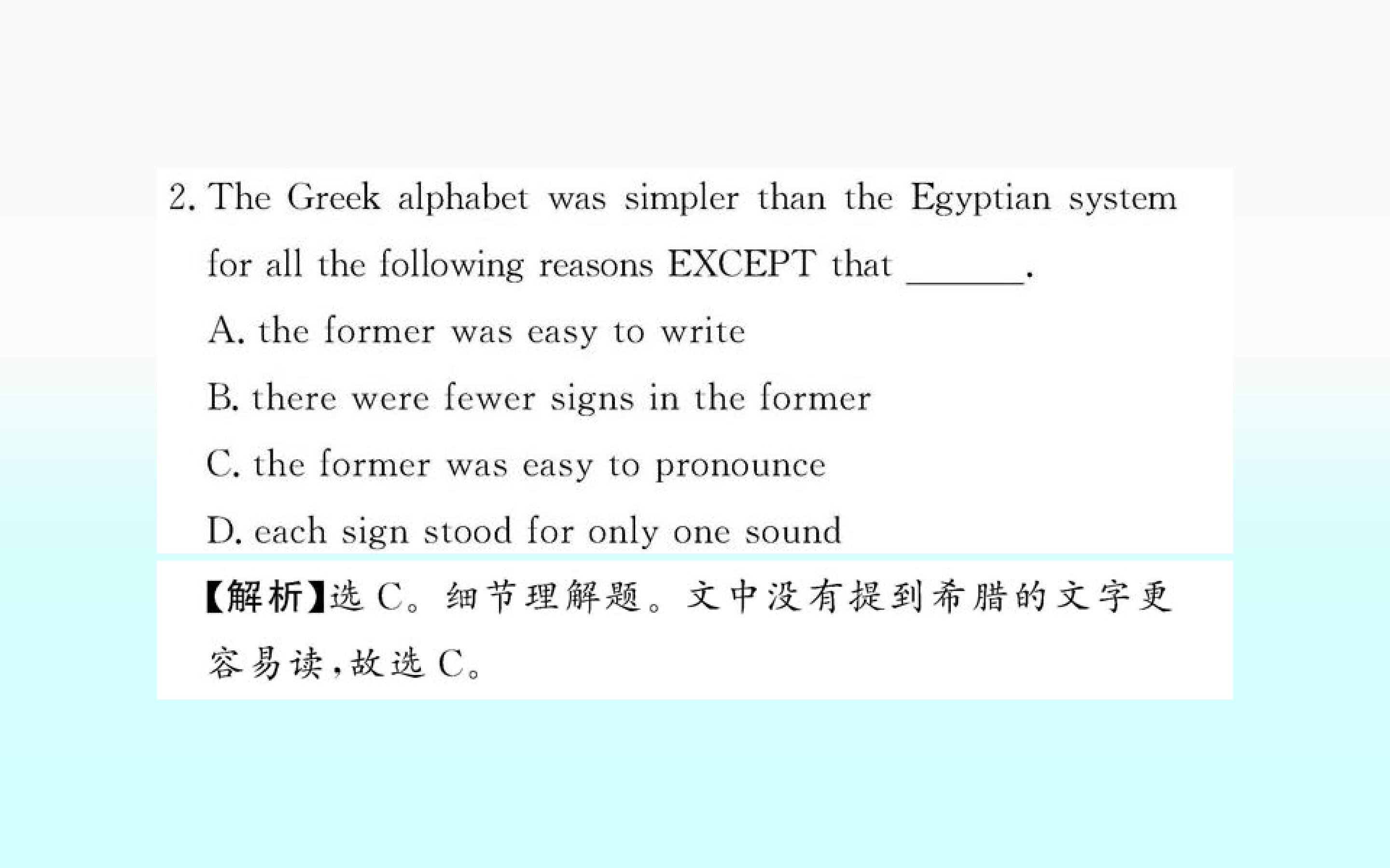 2. The Greek alphabet was simpler than the Egyptian system for all the following reasons EXCEPT that ____.

A. the former was easy to write

B. there were fewer signs in the former

C. the former was easy to pronounce

D. each sign stood for only one sound

【解析】选C。细节理解题。文中没有提到希腊的文字更容易读,故选C。